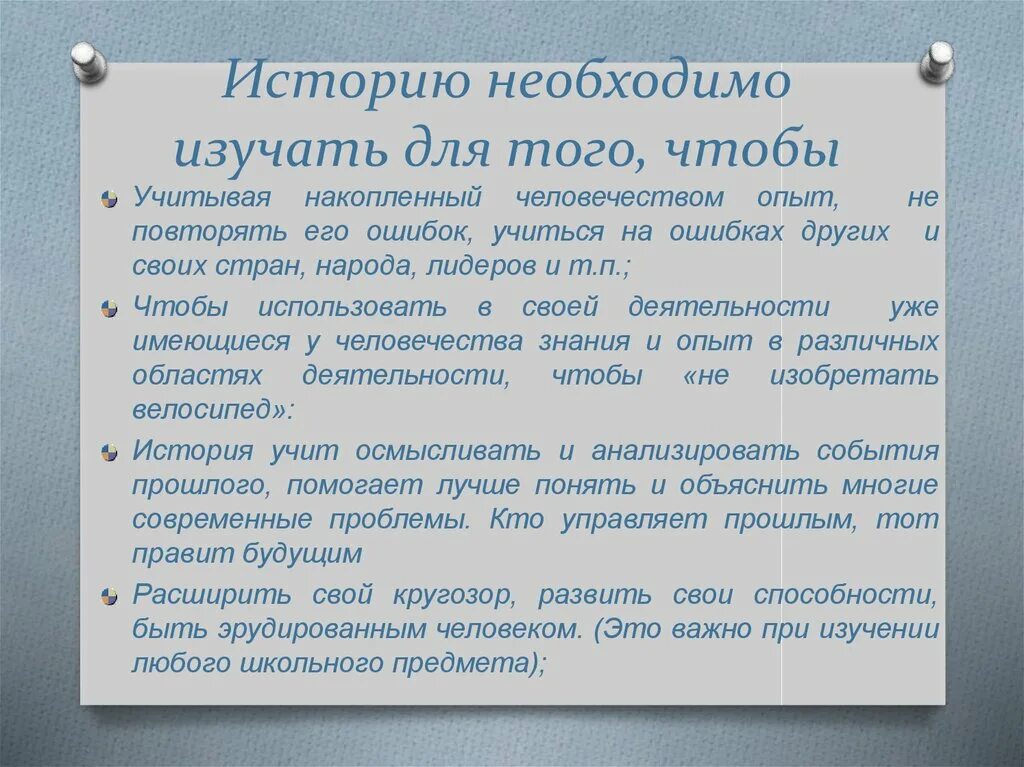 Историю необходимо изучать для того, чтобы

Учитывая накопленный человечеством опыт, не повторять его ошибок, учиться на ошибках других и своих стран, народа, лидеров и т.п.;

Чтобы использовать в своей деятельности уже имеющиеся у человечества знания и опыт в различных областях деятельности, чтобы «не изобретать велосипед»:

История учит осмысливать и анализировать события прошлого, помогает лучше понять и объяснить многие современные проблемы. Кто управляет прошлым, тот правит будущим

Расширить свой кругозор, развить свои способности, быть эрудированным человеком. (Это важно при изучении любого школьного предмета);